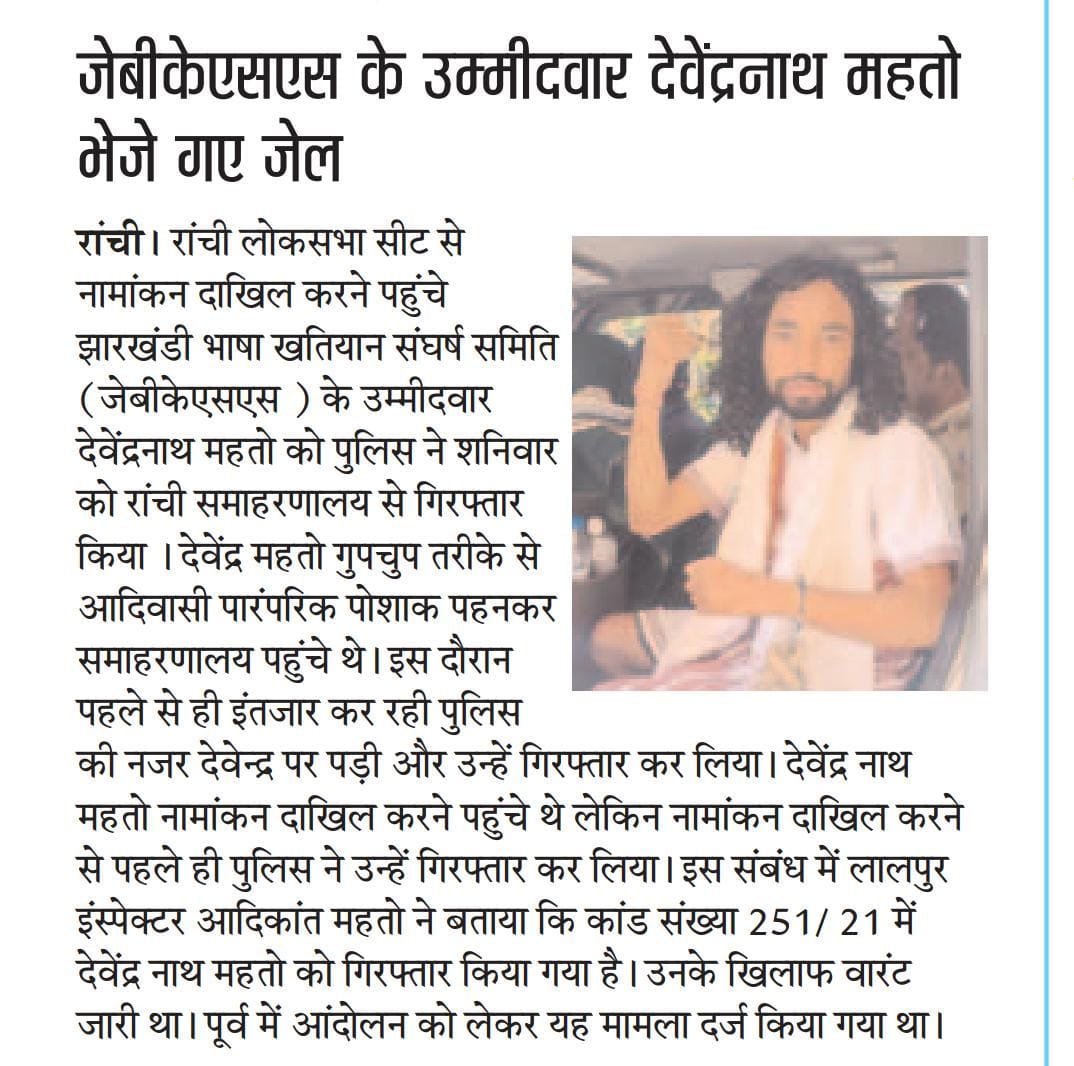 जेबीकेएसएस के उम्मीदवार देवेंद्रनाथ महतो भेजे गए जेल

रांची। रांची लोकसभा सीट से नामांकन दाखिल करने पहुंचे झारखंडी भाषा खतियान संघर्ष समिति (जेबीकेएसएस ) के उम्मीदवार देवेंद्रनाथ महतो को पुलिस ने शनिवार को रांची समाहरणालय से गिरफ्तार किया । देवेंद्र महतो गुपचुप तरीके से आदिवासी पारंपरिक पोशाक पहनकर समाहरणालय पहुंचे थे। इस दौरान पहले से ही इंतजार कर रही पुलिस की नजर देवेन्द्र पर पड़ी और उन्हें गिरफ्तार कर लिया। देवेंद्र नाथ महतो नामांकन दाखिल करने पहुंचे थे लेकिन नामांकन दाखिल करने से पहले ही पुलिस ने उन्हें गिरफ्तार कर लिया। इस संबंध में लालपुर इंस्पेक्टर आदिकांत महतो ने बताया कि कांड संख्या 251/ 21 में देवेंद्र नाथ महतो को गिरफ्तार किया गया है। उनके खिलाफ वारंट जारी था। पूर्व में आंदोलन को लेकर यह मामला दर्ज किया गया था।